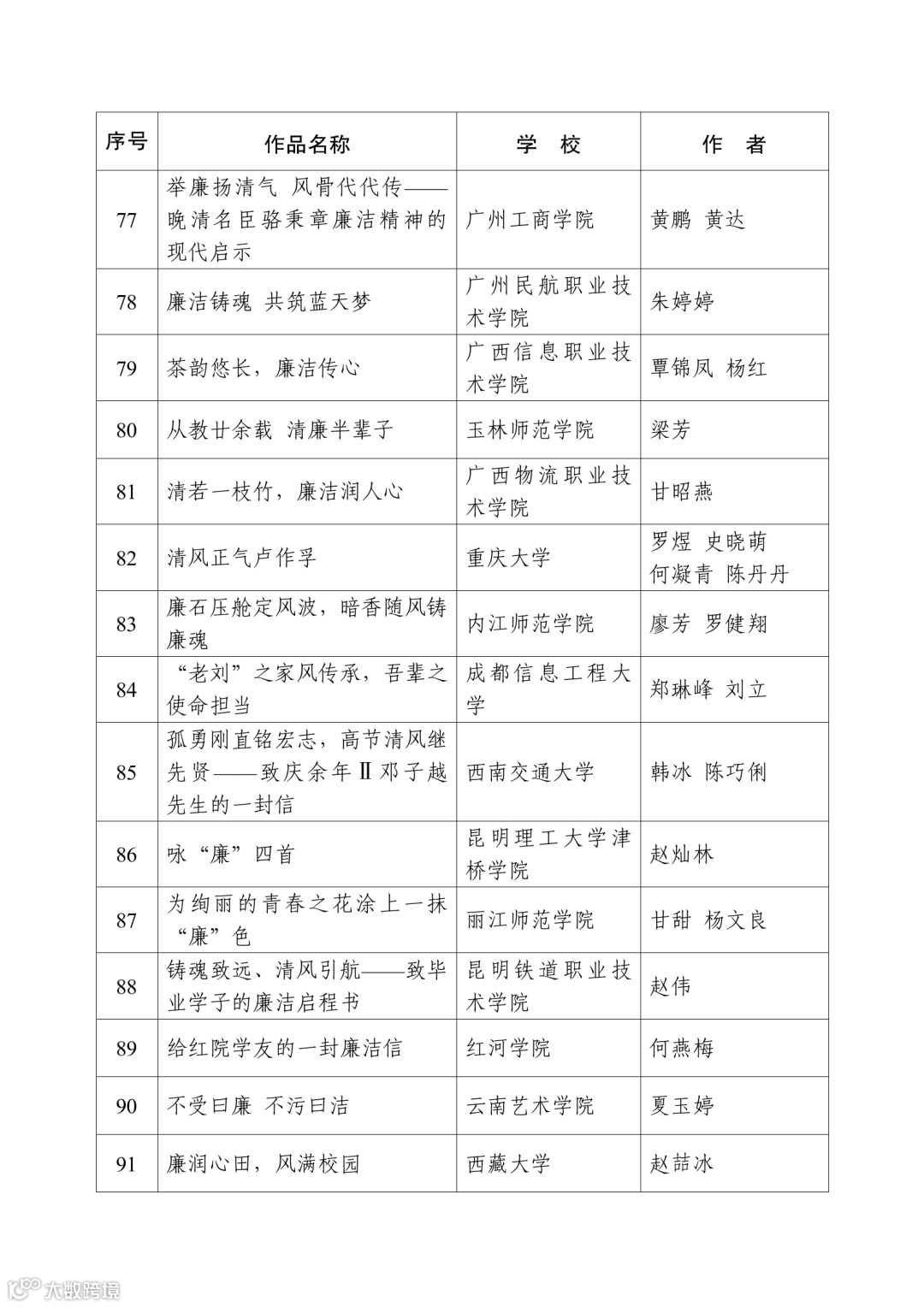 | 序号 | 作品名称 | 学　校 | 作　者 |
|---|---|---|---|
| 77 | 举廉扬清气 风骨代代传——晚清名臣骆秉章廉洁精神的现代启示 | 广州工商学院 | 黄鹏 黄达 |
| 78 | 廉洁铸魂 共筑蓝天梦 | 广州民航职业技术学院 | 朱婷婷 |
| 79 | 茶韵悠长，廉洁传心 | 广西信息职业技术学院 | 覃锦凤 杨红 |
| 80 | 从教廿余载 清廉半辈子 | 玉林师范学院 | 梁芳 |
| 81 | 清若一枝竹，廉洁润人心 | 广西物流职业技术学院 | 甘昭燕 |
| 82 | 清风正气卢作孚 | 重庆大学 | 罗煜 史晓萌 何凝青 陈丹丹 |
| 83 | 廉石压舱定风波，暗香随风铸廉魂 | 内江师范学院 | 廖芳 罗健翔 |
| 84 | “老刘”之家风传承，吾辈之使命担当 | 成都信息工程大学 | 郑琳峰 刘立 |
| 85 | 孤勇刚直铭宏志，高节清风继先贤——致庆余年Ⅱ邓子越先生的一封信 | 西南交通大学 | 韩冰 陈巧俐 |
| 86 | 咏“廉”四首 | 昆明理工大学津桥学院 | 赵灿林 |
| 87 | 为绚丽的青春之花涂上一抹“廉”色 | 丽江师范学院 | 甘甜 杨文良 |
| 88 | 铸魂致远、清风引航——致毕业学子的廉洁启程书 | 昆明铁道职业技术学院 | 赵伟 |
| 89 | 给红院学友的一封廉洁信 | 红河学院 | 何燕梅 |
| 90 | 不受曰廉 不污曰洁 | 云南艺术学院 | 夏玉婷 |
| 91 | 廉润心田，风满校园 | 西藏大学 | 赵喆冰 |

大数跨境